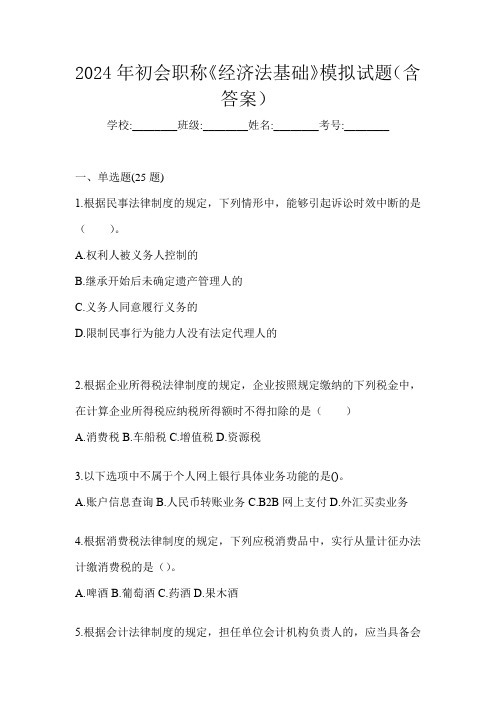 2024 年初会职称《经济法基础》模拟试题（含答案）

学校:________班级:________姓名:________考号:________

一、单选题(25 题)

1.根据民事法律制度的规定，下列情形中，能够引起诉讼时效中断的是（　　）。

A.权利人被义务人控制的

B.继承开始后未确定遗产管理人的

C.义务人同意履行义务的

D.限制民事行为能力人没有法定代理人的

2.根据企业所得税法律制度的规定，企业按照规定缴纳的下列税金中，在计算企业所得税应纳税所得额时不得扣除的是（　　）

A.消费税 B.车船税 C.增值税 D.资源税

3.以下选项中不属于个人网上银行具体业务功能的是()。

A.账户信息查询 B.人民币转账业务 C.B2B 网上支付 D.外汇买卖业务

4.根据消费税法律制度的规定，下列应税消费品中，实行从量计征办法计缴消费税的是（）。

A.啤酒 B.葡萄酒 C.药酒 D.果木酒

5.根据会计法律制度的规定，担任单位会计机构负责人的，应当具备会